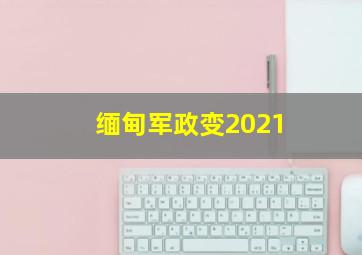 缅甸军政变2021